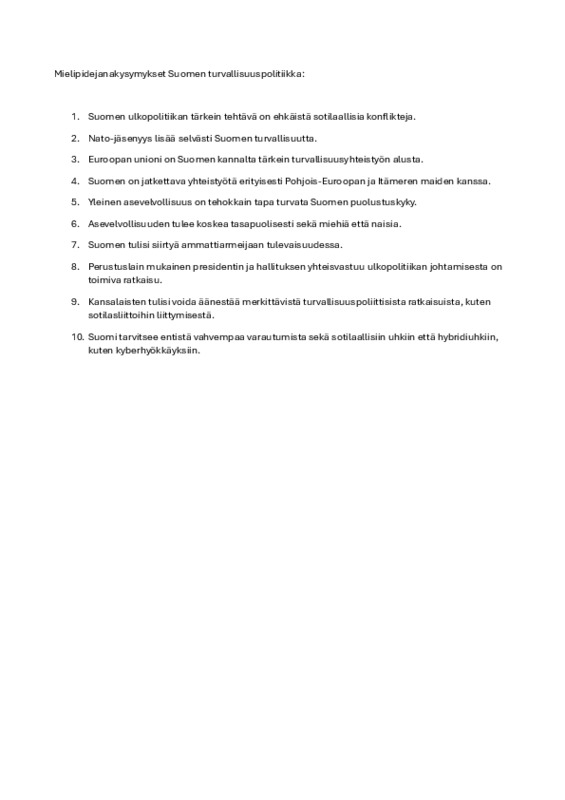 Mielipidejanakysymykset Suomen turvallisuuspolitiikka:

1. Suomen ulkopolitiikan tärkein tehtävä on ehkäistä sotilaallisia konflikteja.

2. Nato-jäsenyys lisää selvästi Suomen turvallisuutta.

3. Euroopan unioni on Suomen kannalta tärkein turvallisuusyhteistyön alusta.

4. Suomen on jatkettava yhteistyötä erityisesti Pohjois-Euroopan ja Itämeren maiden kanssa.

5. Yleinen asevelvollisuus on tehokkain tapa turvata Suomen puolustuskyky.

6. Asevelvollisuuden tulee koskea tasapuolisesti sekä miehiä että naisia.

7. Suomen tulisi siirtyä ammattiarmeijaan tulevaisuudessa.

8. Perustuslain mukainen presidentin ja hallituksen yhteisvastuu ulkopolitiikan johtamisesta on toimiva ratkaisu.

9. Kansalaisten tulisi voida äänestää merkittävistä turvallisuuspoliittisista ratkaisuista, kuten sotilasliittoihin liittymisestä.

10. Suomi tarvitsee entistä vahvempaa varautumista sekä sotilaallisiin uhkiin että hybridiuhkiin, kuten kyberhyökkäyksiin.